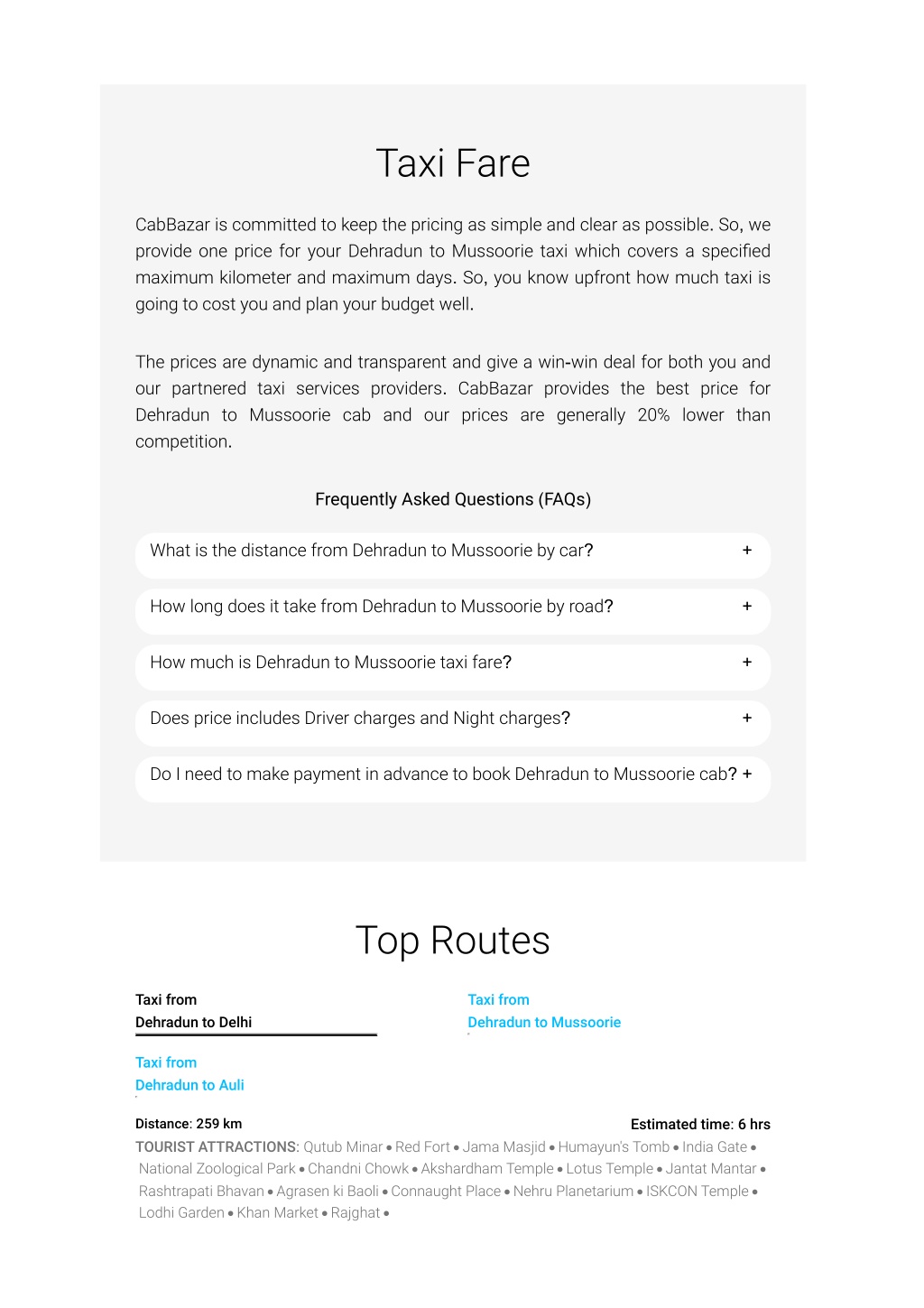 Taxi Fare

CabBazar is committed to keep the pricing as simple and clear as possible. So, we provide one price for your Dehradun to Mussoorie taxi which covers a specified maximum kilometer and maximum days. So, you know upfront how much taxi is going to cost you and plan your budget well.

The prices are dynamic and transparent and give a win-win deal for both you and our partnered taxi services providers. CabBazar provides the best price for Dehradun to Mussoorie cab and our prices are generally 20% lower than competition.

Frequently Asked Questions (FAQs)

What is the distance from Dehradun to Mussoorie by car? +

How long does it take from Dehradun to Mussoorie by road? +

How much is Dehradun to Mussoorie taxi fare? +

Does price includes Driver charges and Night charges? +

Do I need to make payment in advance to book Dehradun to Mussoorie cab? +

Top Routes

Taxi from
Dehradun to Delhi

Taxi from
Dehradun to Mussoorie

Taxi from
Dehradun to Auli

Distance: 259 km

Estimated time: 6 hrs

TOURIST ATTRACTIONS: Qutub Minar • Red Fort • Jama Masjid • Humayun's Tomb • India Gate • National Zoological Park • Chandni Chowk • Akshardham Temple • Lotus Temple • Jantat Mantar • Rashtrapati Bhavan • Agrasen ki Baoli • Connaught Place • Nehru Planetarium • ISKCON Temple • Lodhi Garden • Khan Market • Rajghat •